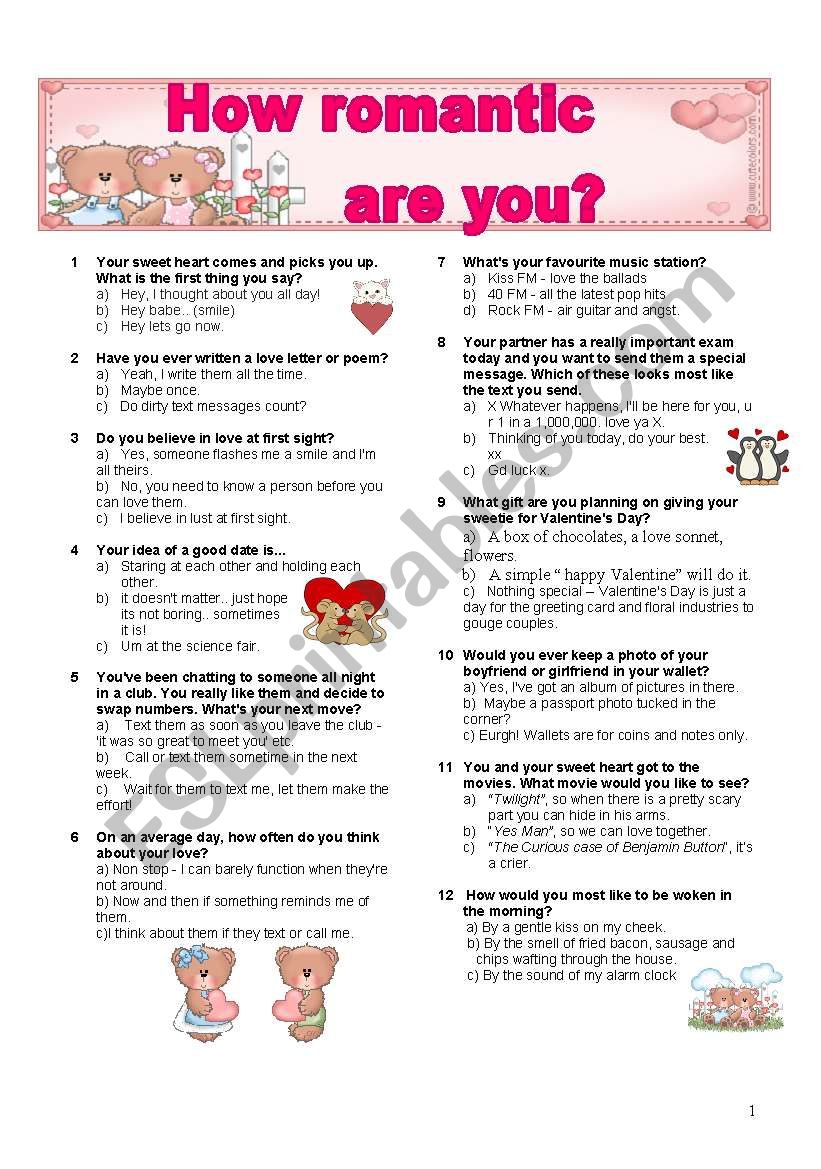 How romantic are you?

© www.cutecolors.com

1 Your sweet heart comes and picks you up. What is the first thing you say?
a) Hey, I thought about you all day!
b) Hey babe.. (smile)
c) Hey lets go now.

2 Have you ever written a love letter or poem?
a) Yeah, I write them all the time.
b) Maybe once.
c) Do dirty text messages count?

3 Do you believe in love at first sight?
a) Yes, someone flashes me a smile and I'm all theirs.
b) No, you need to know a person before you can love them.
c) I believe in lust at first sight.

4 Your idea of a good date is...
a) Staring at each other and holding each other.
b) it doesn't matter.. just hope its not boring.. sometimes it is!
c) Um at the science fair.

5 You've been chatting to someone all night in a club. You really like them and decide to swap numbers. What's your next move?
a) Text them as soon as you leave the club - 'it was so great to meet you' etc.
b) Call or text them sometime in the next week.
c) Wait for them to text me, let them make the effort!

6 On an average day, how often do you think about your love?
a) Non stop - I can barely function when they're not around.
b) Now and then if something reminds me of them.
c)I think about them if they text or call me.

7 What's your favourite music station?
a) Kiss FM - love the ballads
b) 40 FM - all the latest pop hits
d) Rock FM - air guitar and angst.

8 Your partner has a really important exam today and you want to send them a special message. Which of these looks most like the text you send.
a) X Whatever happens, I'll be here for you, u r 1 in a 1,000,000. love ya X.
b) Thinking of you today, do your best. xx
c) Gd luck x.

9 What gift are you planning on giving your sweetie for Valentine's Day?
a) A box of chocolates, a love sonnet, flowers.
b) A simple " happy Valentine" will do it.
c) Nothing special – Valentine's Day is just a day for the greeting card and floral industries to gouge couples.

10 Would you ever keep a photo of your boyfriend or girlfriend in your wallet?
a) Yes, I've got an album of pictures in there.
b) Maybe a passport photo tucked in the corner?
c) Eurgh! Wallets are for coins and notes only.

11 You and your sweet heart got to the movies. What movie would you like to see?
a) "Twilight", so when there is a pretty scary part you can hide in his arms.
b) "Yes Man", so we can love together.
c) "The Curious case of Benjamin Button", it's a crier.

12 How would you most like to be woken in the morning?
a) By a gentle kiss on my cheek.
b) By the smell of fried bacon, sausage and chips wafting through the house.
c) By the sound of my alarm clock

ESLprintables.com

1